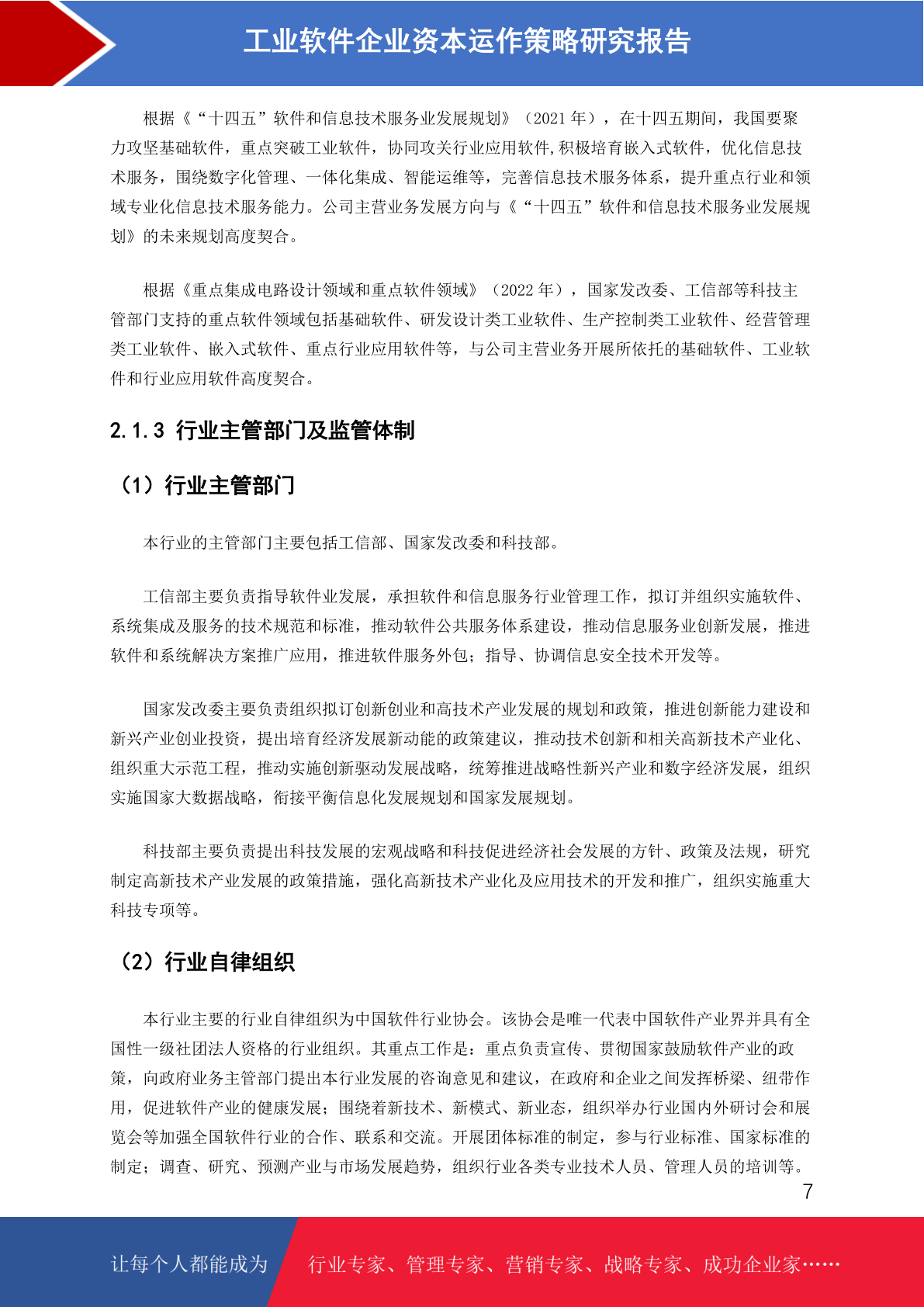 工业软件企业资本运作策略研究报告

根据《“十四五”软件和信息技术服务业发展规划》（2021 年），在十四五期间，我国要聚力攻坚基础软件，重点突破工业软件，协同攻关行业应用软件,积极培育嵌入式软件，优化信息技术服务，围绕数字化管理、一体化集成、智能运维等，完善信息技术服务体系，提升重点行业和领域专业化信息技术服务能力。公司主营业务发展方向与《“十四五”软件和信息技术服务业发展规划》的未来规划高度契合。

根据《重点集成电路设计领域和重点软件领域》（2022 年），国家发改委、工信部等科技主管部门支持的重点软件领域包括基础软件、研发设计类工业软件、生产控制类工业软件、经营管理类工业软件、嵌入式软件、重点行业应用软件等，与公司主营业务开展所依托的基础软件、工业软件和行业应用软件高度契合。

2.1.3 行业主管部门及监管体制

（1）行业主管部门

本行业的主管部门主要包括工信部、国家发改委和科技部。

工信部主要负责指导软件业发展，承担软件和信息服务行业管理工作，拟订并组织实施软件、系统集成及服务的技术规范和标准，推动软件公共服务体系建设，推动信息服务业创新发展，推进软件和系统解决方案推广应用，推进软件服务外包；指导、协调信息安全技术开发等。

国家发改委主要负责组织拟订创新创业和高技术产业发展的规划和政策，推进创新能力建设和新兴产业创业投资，提出培育经济发展新动能的政策建议，推动技术创新和相关高新技术产业化、组织重大示范工程，推动实施创新驱动发展战略，统筹推进战略性新兴产业和数字经济发展，组织实施国家大数据战略，衔接平衡信息化发展规划和国家发展规划。

科技部主要负责提出科技发展的宏观战略和科技促进经济社会发展的方针、政策及法规，研究制定高新技术产业发展的政策措施，强化高新技术产业化及应用技术的开发和推广，组织实施重大科技专项等。

（2）行业自律组织

本行业主要的行业自律组织为中国软件行业协会。该协会是唯一代表中国软件产业界并具有全国性一级社团法人资格的行业组织。其重点工作是：重点负责宣传、贯彻国家鼓励软件产业的政策，向政府业务主管部门提出本行业发展的咨询意见和建议，在政府和企业之间发挥桥梁、纽带作用，促进软件产业的健康发展；围绕着新技术、新模式、新业态，组织举办行业国内外研讨会和展览会等加强全国软件行业的合作、联系和交流。开展团体标准的制定，参与行业标准、国家标准的制定；调查、研究、预测产业与市场发展趋势，组织行业各类专业技术人员、管理人员的培训等。

7

让每个人都能成为 行业专家、管理专家、营销专家、战略专家、成功企业家……